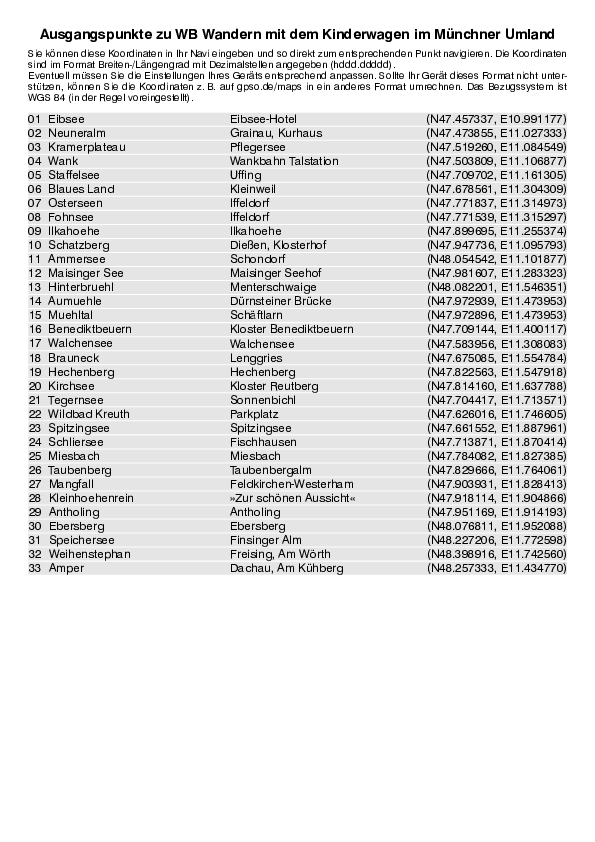 Ausgangspunkte zu WB Wandern mit dem Kinderwagen im Münchner Umland

Sie können diese Koordinaten in Ihr Navi eingeben und so direkt zum entsprechenden Punkt navigieren. Die Koordinaten sind im Format Breiten-/Längengrad mit Dezimalstellen angegeben (hddd.ddddd).
Eventuell müssen Sie die Einstellungen Ihres Geräts entsprechend anpassen. Sollte Ihr Gerät dieses Format nicht unterstützen, können Sie die Koordinaten z. B. auf gpso.de/maps in ein anderes Format umrechnen. Das Bezugssystem ist WGS 84 (in der Regel voreingestellt).

| | | |
|---|---|---|
| 01 Eibsee | Eibsee-Hotel | (N47.457337, E10.991177) |
| 02 Neuneralm | Grainau, Kurhaus | (N47.473855, E11.027333) |
| 03 Kramerplateau | Pflegersee | (N47.519260, E11.084549) |
| 04 Wank | Wankbahn Talstation | (N47.503809, E11.106877) |
| 05 Staffelsee | Uffing | (N47.709702, E11.161305) |
| 06 Blaues Land | Kleinweil | (N47.678561, E11.304309) |
| 07 Osterseen | Iffeldorf | (N47.771837, E11.314973) |
| 08 Fohnsee | Iffeldorf | (N47.771539, E11.315297) |
| 09 Ilkahoehe | Ilkahoehe | (N47.899695, E11.255374) |
| 10 Schatzberg | Dießen, Klosterhof | (N47.947736, E11.095793) |
| 11 Ammersee | Schondorf | (N48.054542, E11.101877) |
| 12 Maisinger See | Maisinger Seehof | (N47.981607, E11.283323) |
| 13 Hinterbruehl | Menterschwaige | (N48.082201, E11.546351) |
| 14 Aumuehle | Dürnsteiner Brücke | (N47.972939, E11.473953) |
| 15 Muehltal | Schäftlarn | (N47.972896, E11.473953) |
| 16 Benediktbeuern | Kloster Benediktbeuern | (N47.709144, E11.400117) |
| 17 Walchensee | Walchensee | (N47.583956, E11.308083) |
| 18 Brauneck | Lenggries | (N47.675085, E11.554784) |
| 19 Hechenberg | Hechenberg | (N47.822563, E11.547918) |
| 20 Kirchsee | Kloster Reutberg | (N47.814160, E11.637788) |
| 21 Tegernsee | Sonnenbichl | (N47.704417, E11.713571) |
| 22 Wildbad Kreuth | Parkplatz | (N47.626016, E11.746605) |
| 23 Spitzingsee | Spitzingsee | (N47.661552, E11.887961) |
| 24 Schliersee | Fischhausen | (N47.713871, E11.870414) |
| 25 Miesbach | Miesbach | (N47.784082, E11.827385) |
| 26 Taubenberg | Taubenbergalm | (N47.829666, E11.764061) |
| 27 Mangfall | Feldkirchen-Westerham | (N47.903931, E11.828413) |
| 28 Kleinhoehenrein | »Zur schönen Aussicht« | (N47.918114, E11.904866) |
| 29 Antholing | Antholing | (N47.951169, E11.914193) |
| 30 Ebersberg | Ebersberg | (N48.076811, E11.952088) |
| 31 Speichersee | Finsinger Alm | (N48.227206, E11.772598) |
| 32 Weihenstephan | Freising, Am Wörth | (N48.398916, E11.742560) |
| 33 Amper | Dachau, Am Kühberg | (N48.257333, E11.434770) |